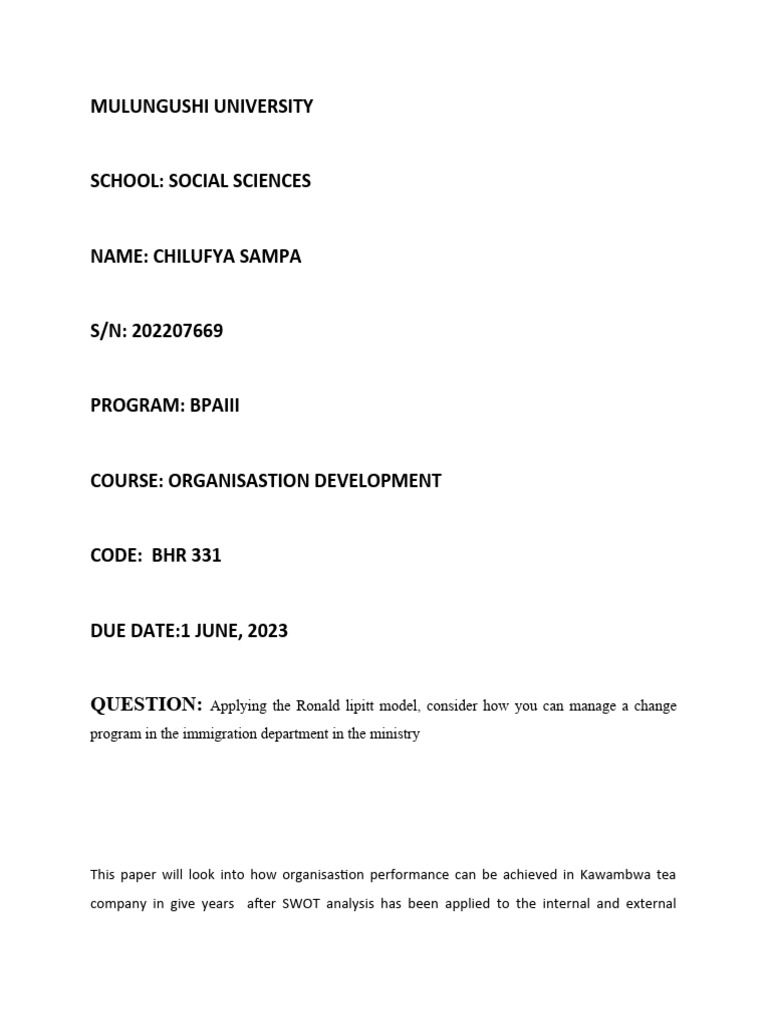 MULUNGUSHI UNIVERSITY

SCHOOL: SOCIAL SCIENCES

NAME: CHILUFYA SAMPA

S/N: 202207669

PROGRAM: BPAIII

COURSE: ORGANISASTION DEVELOPMENT

CODE: BHR 331

DUE DATE:1 JUNE, 2023

QUESTION: Applying the Ronald lipitt model, consider how you can manage a change program in the immigration department in the ministry

This paper will look into how organisastion performance can be achieved in Kawambwa tea company in give years after SWOT analysis has been applied to the internal and external